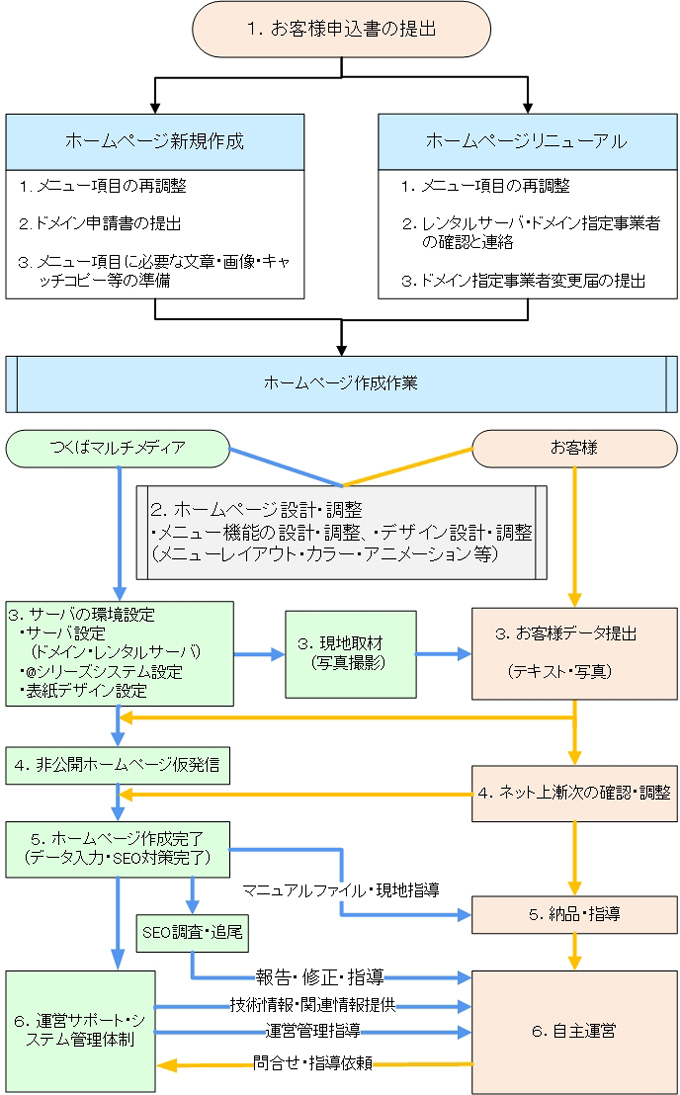 1. お客様申込書の提出

ホームページ新規作成

1. メニュー項目の再調整

2. ドメイン申請書の提出

3. メニュー項目に必要な文章・画像・キャッチコピー等の準備

ホームページリニューアル

1. メニュー項目の再調整

2. レンタルサーバ・ドメイン指定事業者の確認と連絡

3. ドメイン指定事業者変更届の提出

ホームページ作成作業

つくばマルチメディア

お客様

2. ホームページ設計・調整
・メニュー機能の設計・調整、・デザイン設計・調整
（メニューレイアウト・カラー・アニメーション等）

3. サーバの環境設定
・サーバ設定
（ドメイン・レンタルサーバ）
・@シリーズシステム設定
・表紙デザイン設定

3. 現地取材
（写真撮影）

3. お客様データ提出
（テキスト・写真）

4. 非公開ホームページ仮発信

4. ネット上漸次の確認・調整

5. ホームページ作成完了
（データ入力・SEO対策完了）

マニュアルファイル・現地指導

5. 納品・指導

SEO調査・追尾

報告・修正・指導

6. 運営サポート・システム管理体制

技術情報・関連情報提供

運営管理指導

問合せ・指導依頼

6. 自主運営